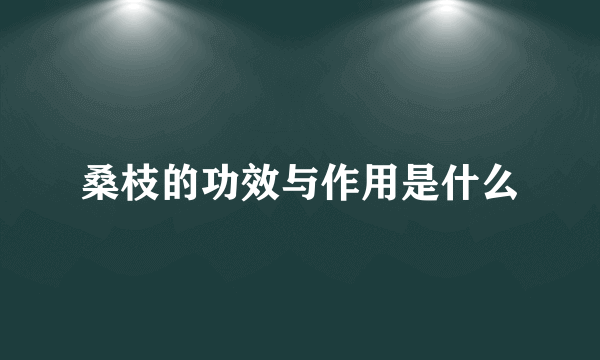 桑枝的功效与作用是什么